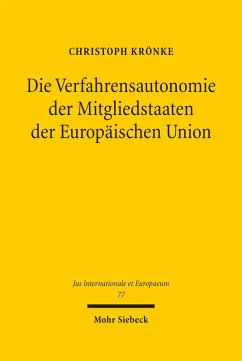 CHRISTOPH KRÖNKE

Die Verfahrensautonomie der Mitgliedstaaten der Europäischen Union

Jus Internationale et Europaeum
77

Mohr Siebeck